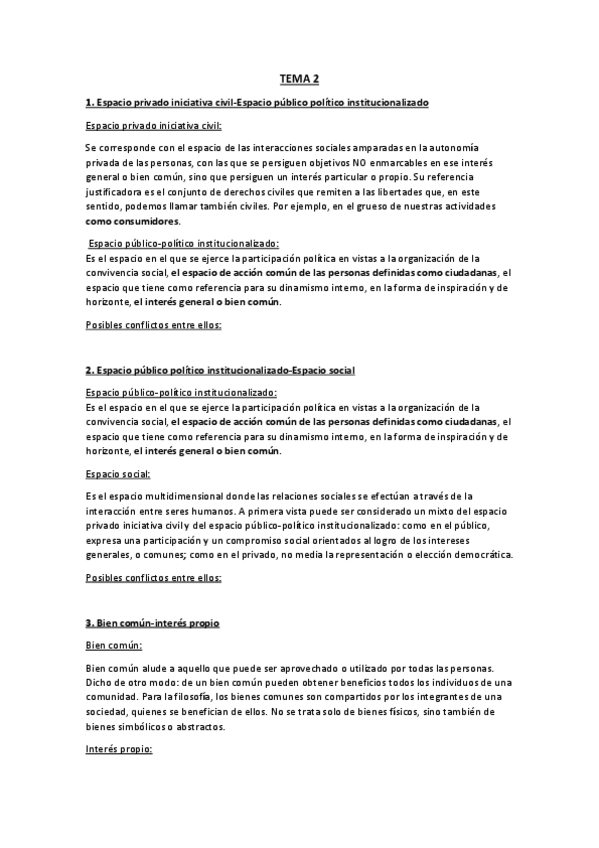 TEMA 2

1. Espacio privado iniciativa civil-Espacio público político institucionalizado

Espacio privado iniciativa civil:

Se corresponde con el espacio de las interacciones sociales amparadas en la autonomía privada de las personas, con las que se persiguen objetivos NO enmarcables en ese interés general o bien común, sino que persiguen un interés particular o propio. Su referencia justificadora es el conjunto de derechos civiles que remiten a las libertades que, en este sentido, podemos llamar también civiles. Por ejemplo, en el grueso de nuestras actividades como consumidores.

Espacio público-político institucionalizado:
Es el espacio en el que se ejerce la participación política en vistas a la organización de la convivencia social, el espacio de acción común de las personas definidas como ciudadanas, el espacio que tiene como referencia para su dinamismo interno, en la forma de inspiración y de horizonte, el interés general o bien común.

Posibles conflictos entre ellos:

2. Espacio público político institucionalizado-Espacio social

Espacio público-político institucionalizado:
Es el espacio en el que se ejerce la participación política en vistas a la organización de la convivencia social, el espacio de acción común de las personas definidas como ciudadanas, el espacio que tiene como referencia para su dinamismo interno, en la forma de inspiración y de horizonte, el interés general o bien común.

Espacio social:

Es el espacio multidimensional donde las relaciones sociales se efectúan a través de la interacción entre seres humanos. A primera vista puede ser considerado un mixto del espacio privado iniciativa civil y del espacio público-político institucionalizado: como en el público, expresa una participación y un compromiso social orientados al logro de los intereses generales, o comunes; como en el privado, no media la representación o elección democrática.

Posibles conflictos entre ellos:

3. Bien común-interés propio

Bien común:

Bien común alude a aquello que puede ser aprovechado o utilizado por todas las personas. Dicho de otro modo: de un bien común pueden obtener beneficios todos los individuos de una comunidad. Para la filosofía, los bienes comunes son compartidos por los integrantes de una sociedad, quienes se benefician de ellos. No se trata solo de bienes físicos, sino también de bienes simbólicos o abstractos.

Interés propio: